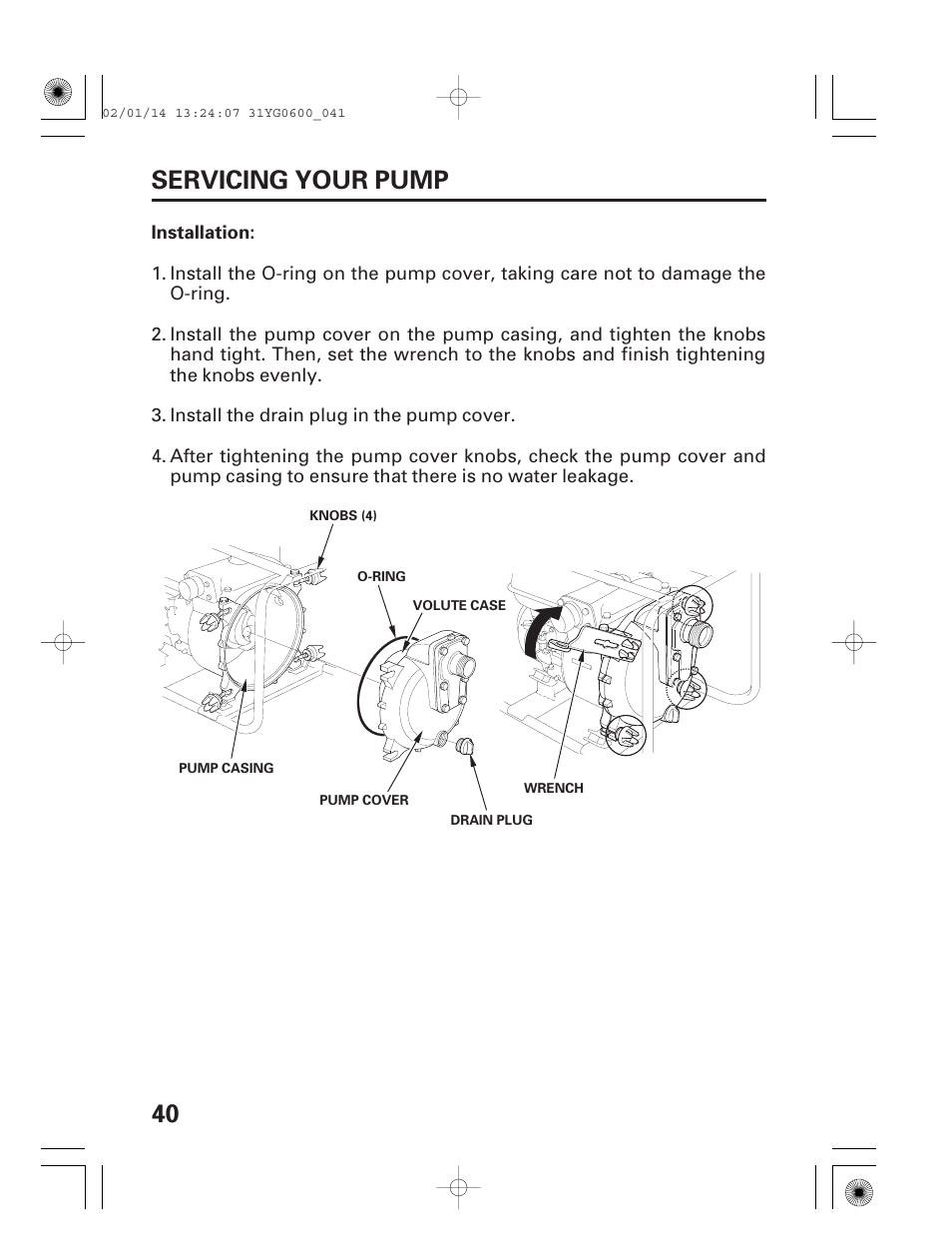 02/01/14 13:24:07 31YG0600_041

SERVICING YOUR PUMP

Installation:

1. Install the O-ring on the pump cover, taking care not to damage the O-ring.

2. Install the pump cover on the pump casing, and tighten the knobs hand tight. Then, set the wrench to the knobs and finish tightening the knobs evenly.

3. Install the drain plug in the pump cover.

4. After tightening the pump cover knobs, check the pump cover and pump casing to ensure that there is no water leakage.

KNOBS (4)
O-RING
VOLUTE CASE
PUMP CASING
PUMP COVER
DRAIN PLUG
WRENCH

40